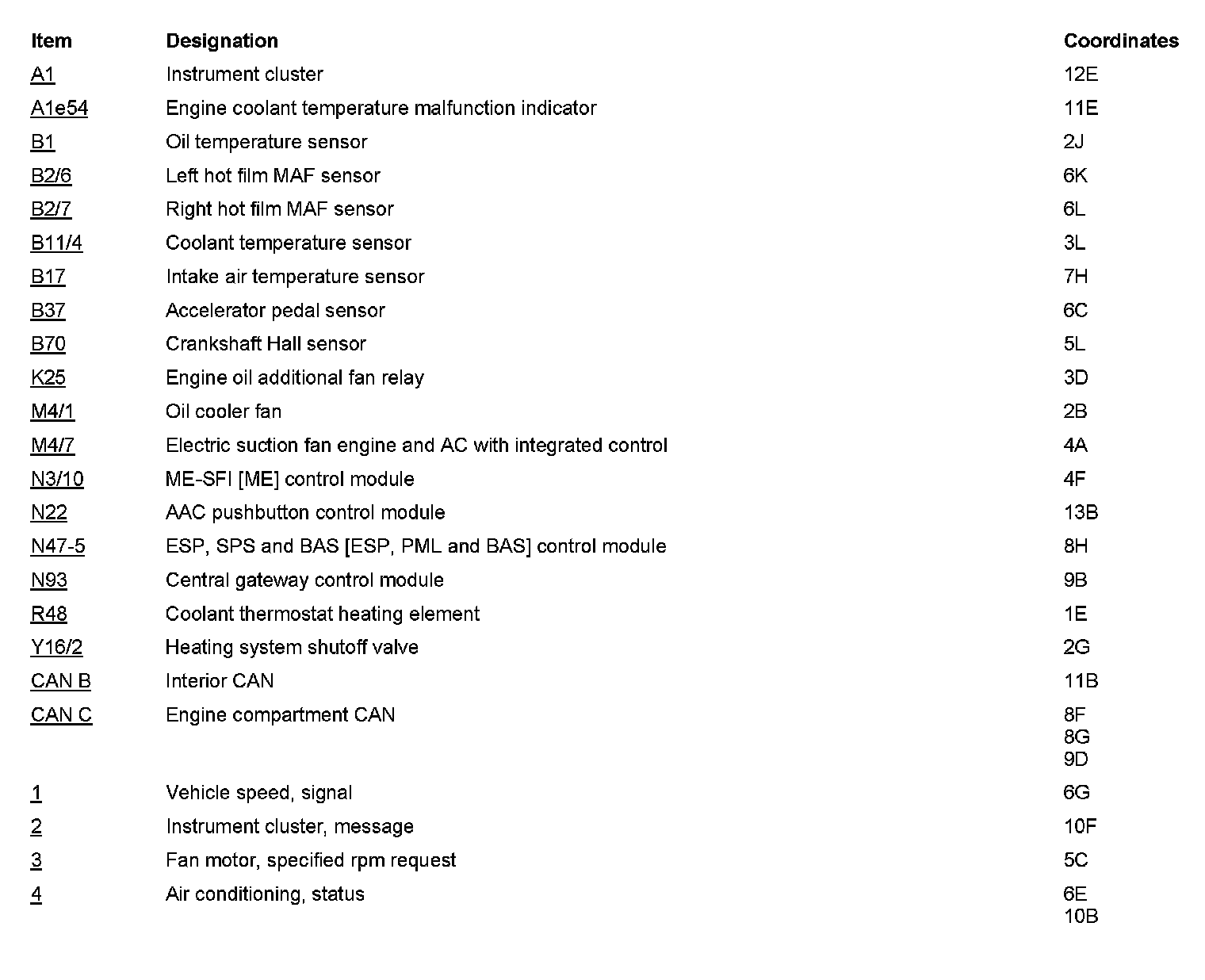 | Item | Designation | Coordinates |
|---|---|---|
| A1 | Instrument cluster | 12E |
| A1e54 | Engine coolant temperature malfunction indicator | 11E |
| B1 | Oil temperature sensor | 2J |
| B2/6 | Left hot film MAF sensor | 6K |
| B2/7 | Right hot film MAF sensor | 6L |
| B11/4 | Coolant temperature sensor | 3L |
| B17 | Intake air temperature sensor | 7H |
| B37 | Accelerator pedal sensor | 6C |
| B70 | Crankshaft Hall sensor | 5L |
| K25 | Engine oil additional fan relay | 3D |
| M4/1 | Oil cooler fan | 2B |
| M4/7 | Electric suction fan engine and AC with integrated control | 4A |
| N3/10 | ME-SFI [ME] control module | 4F |
| N22 | AAC pushbutton control module | 13B |
| N47-5 | ESP, SPS and BAS [ESP, PML and BAS] control module | 8H |
| N93 | Central gateway control module | 9B |
| R48 | Coolant thermostat heating element | 1E |
| Y16/2 | Heating system shutoff valve | 2G |
| CAN B | Interior CAN | 11B |
| CAN C | Engine compartment CAN | 8F 8G 9D |
| 1 | Vehicle speed, signal | 6G |
| 2 | Instrument cluster, message | 10F |
| 3 | Fan motor, specified rpm request | 5C |
| 4 | Air conditioning, status | 6E 10B |